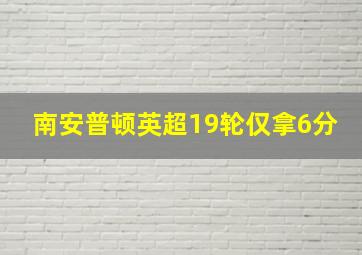 南安普顿英超19轮仅拿6分